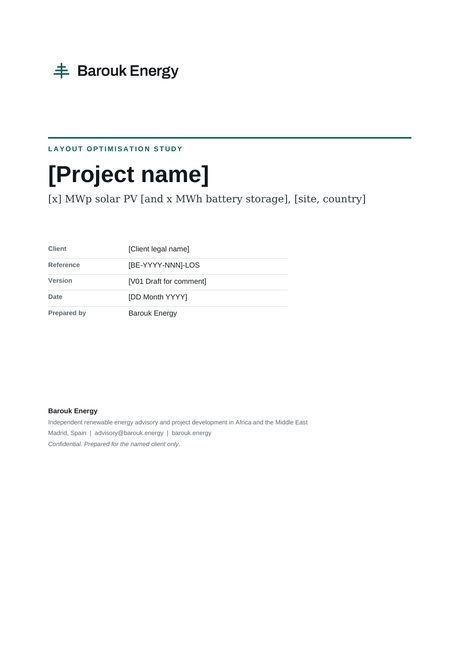 Barouk Energy

LAYOUT OPTIMISATION STUDY

[Project name]

[x] MWp solar PV [and x MWh battery storage], [site, country]

Client
[Client legal name]

Reference
[BE-YYYY-NNN]-LOS

Version
[V01 Draft for comment]

Date
[DD Month YYYY]

Prepared by
Barouk Energy

Barouk Energy

Independent renewable energy advisory and project development in Africa and the Middle East

Madrid, Spain | advisory@barouk.energy | barouk.energy

Confidential. Prepared for the named client only.